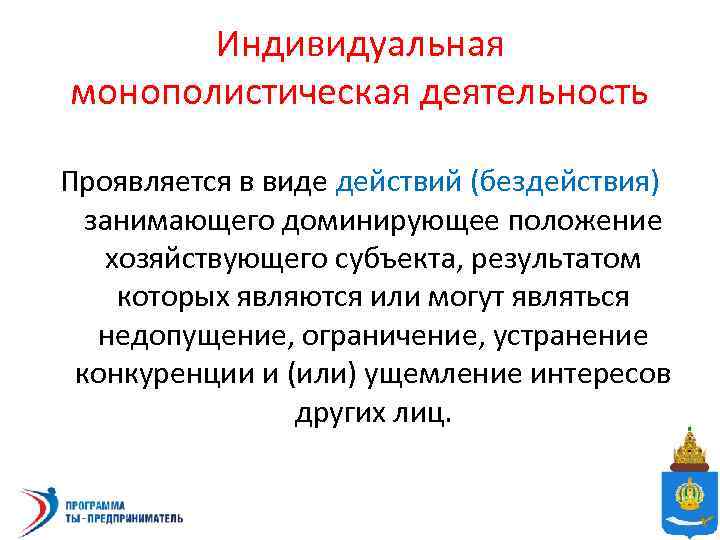 Индивидуальная монополистическая деятельность

Проявляется в виде действий (бездействия) занимающего доминирующее положение хозяйствующего субъекта, результатом которых являются или могут являться недопущение, ограничение, устранение конкуренции и (или) ущемление интересов других лиц.

ПРОГРАММА
ТЫ - ПРЕДПРИНИМАТЕЛЬ